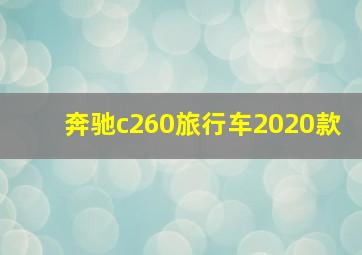 奔驰c260旅行车2020款